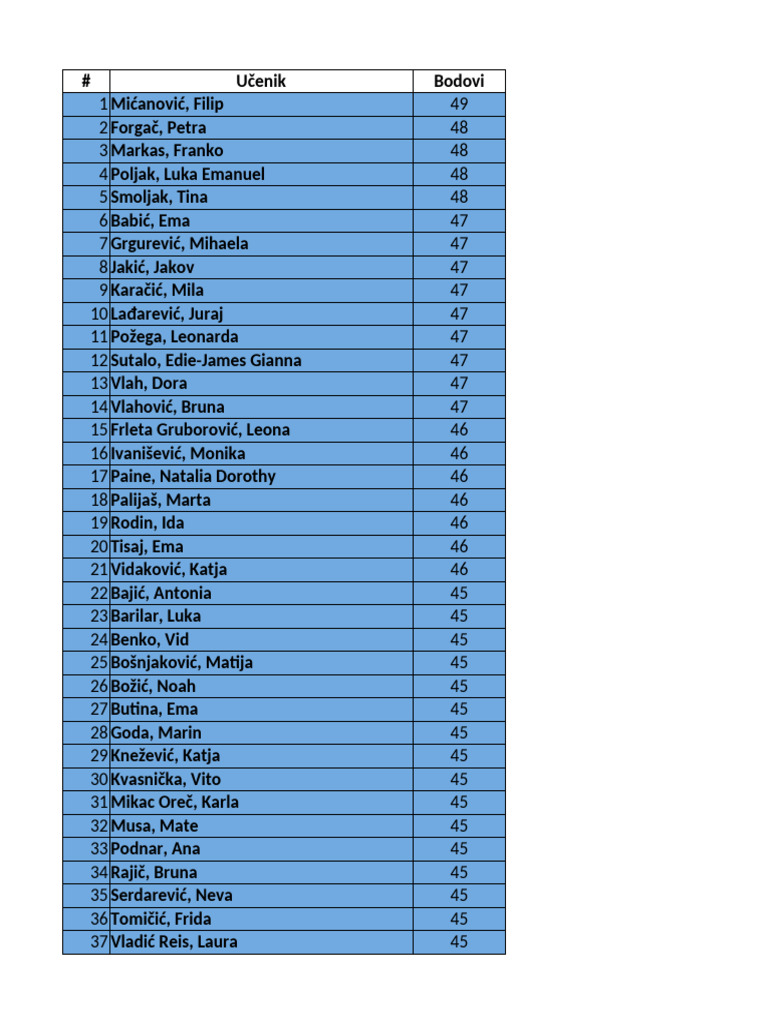 | # | Učenik | Bodovi |
|---|---|---|
| 1 | Mićanović, Filip | 49 |
| 2 | Forgač, Petra | 48 |
| 3 | Markas, Franko | 48 |
| 4 | Poljak, Luka Emanuel | 48 |
| 5 | Smoljak, Tina | 48 |
| 6 | Babić, Ema | 47 |
| 7 | Grgurević, Mihaela | 47 |
| 8 | Jakić, Jakov | 47 |
| 9 | Karačić, Mila | 47 |
| 10 | Lađarević, Juraj | 47 |
| 11 | Požega, Leonarda | 47 |
| 12 | Sutalo, Edie-James Gianna | 47 |
| 13 | Vlah, Dora | 47 |
| 14 | Vlahović, Bruna | 47 |
| 15 | Frleta Gruborović, Leona | 46 |
| 16 | Ivanišević, Monika | 46 |
| 17 | Paine, Natalia Dorothy | 46 |
| 18 | Palijaš, Marta | 46 |
| 19 | Rodin, Ida | 46 |
| 20 | Tisaj, Ema | 46 |
| 21 | Vidaković, Katja | 46 |
| 22 | Bajić, Antonia | 45 |
| 23 | Barilar, Luka | 45 |
| 24 | Benko, Vid | 45 |
| 25 | Bošnjaković, Matija | 45 |
| 26 | Božić, Noah | 45 |
| 27 | Butina, Ema | 45 |
| 28 | Goda, Marin | 45 |
| 29 | Knežević, Katja | 45 |
| 30 | Kvasnička, Vito | 45 |
| 31 | Mikac Oreč, Karla | 45 |
| 32 | Musa, Mate | 45 |
| 33 | Podnar, Ana | 45 |
| 34 | Rajič, Bruna | 45 |
| 35 | Serdarević, Neva | 45 |
| 36 | Tomičić, Frida | 45 |
| 37 | Vladić Reis, Laura | 45 |